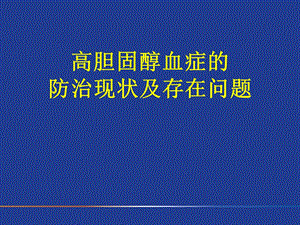 高胆固醇血症的
防治现状及存在问题